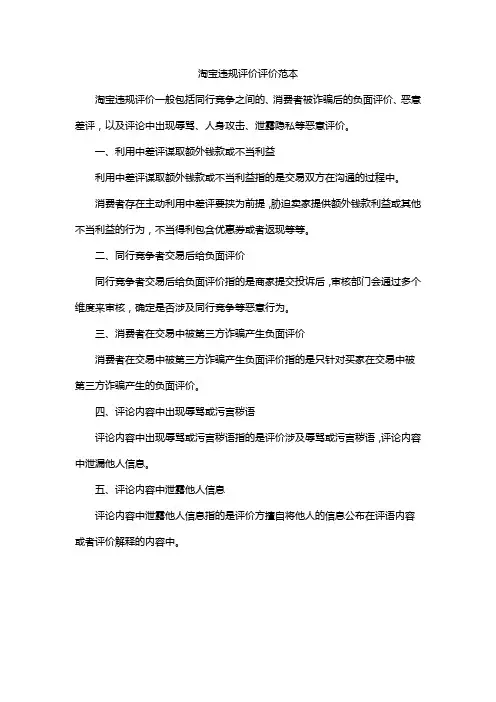 淘宝违规评价评价范本

淘宝违规评价一般包括同行竞争之间的、消费者被诈骗后的负面评价、恶意差评，以及评论中出现辱骂、人身攻击、泄露隐私等恶意评价。

一、利用中差评谋取额外钱款或不当利益

利用中差评谋取额外钱款或不当利益指的是交易双方在沟通的过程中。

消费者存在主动利用中差评要挟为前提，胁迫卖家提供额外钱款利益或其他不当利益的行为，不当得利包含优惠券或者返现等等。

二、同行竞争者交易后给负面评价

同行竞争者交易后给负面评价指的是商家提交投诉后，审核部门会通过多个维度来审核，确定是否涉及同行竞争等恶意行为。

三、消费者在交易中被第三方诈骗产生负面评价

消费者在交易中被第三方诈骗产生负面评价指的是只针对买家在交易中被第三方诈骗产生的负面评价。

四、评论内容中出现辱骂或污言秽语

评论内容中出现辱骂或污言秽语指的是评价涉及辱骂或污言秽语，评论内容中泄漏他人信息。

五、评论内容中泄露他人信息

评论内容中泄露他人信息指的是评价方擅自将他人的信息公布在评语内容或者评价解释的内容中。